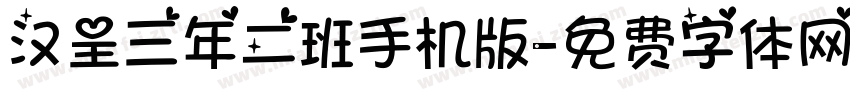 汉呈三年二班手机版-免费字体网